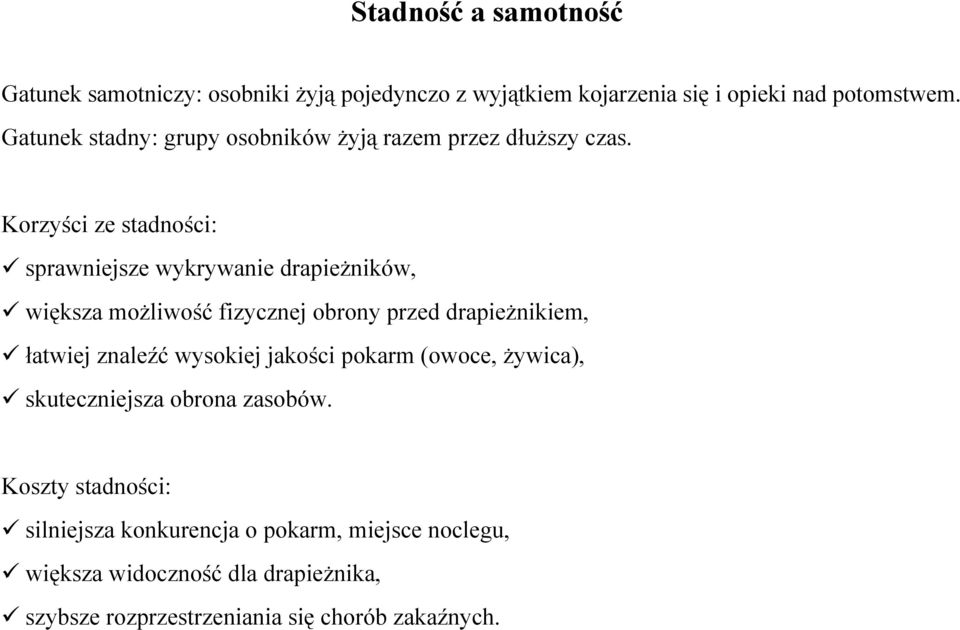 Stadność a samotność

Gatunek samotniczy: osobniki żyją pojedynczo z wyjątkiem kojarzenia się i opieki nad potomstwem. Gatunek stadny: grupy osobników żyją razem przez dłuższy czas.

Korzyści ze stadności:
✓ sprawniejsze wykrywanie drapieżników,
✓ większa możliwość fizycznej obrony przed drapieżnikiem,
✓ łatwiej znaleźć wysokiej jakości pokarm (owoce, żywica),
✓ skuteczniejsza obrona zasobów.

Koszty stadności:
✓ silniejsza konkurencja o pokarm, miejsce noclegu,
✓ większa widoczność dla drapieżnika,
✓ szybsze rozprzestrzeniania się chorób zakaźnych.